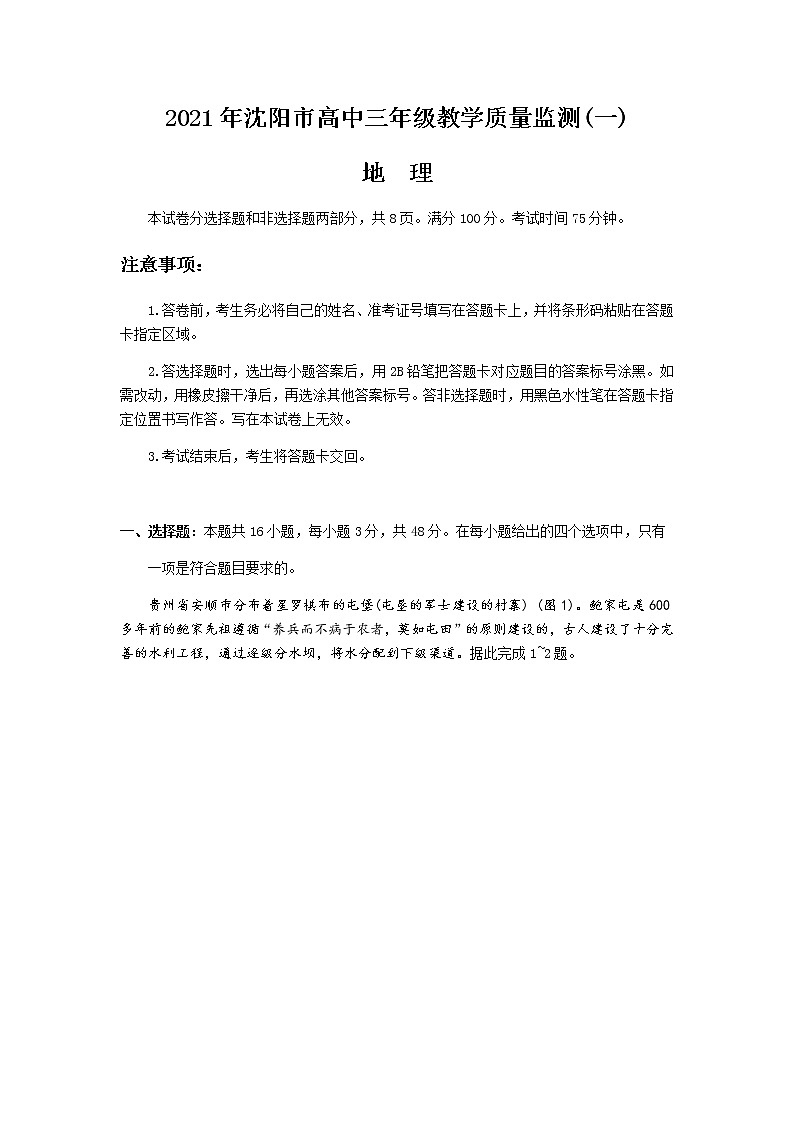 2021年沈阳市高中三年级教学质量监测(一)

地　理

本试卷分选择题和非选择题两部分，共8页。满分100分。考试时间75分钟。

注意事项：

1.答卷前，考生务必将自己的姓名、准考证号填写在答题卡上，并将条形码粘贴在答题卡指定区域。

2.答选择题时，选出每小题答案后，用2B铅笔把答题卡对应题目的答案标号涂黑。如需改动，用橡皮擦干净后，再选涂其他答案标号。答非选择题时，用黑色水性笔在答题卡指定位置书写作答。写在本试卷上无效。

3.考试结束后，考生将答题卡交回。

一、选择题：本题共16小题，每小题3分，共48分。在每小题给出的四个选项中，只有一项是符合题目要求的。

贵州省安顺市分布着星罗棋布的屯堡(屯垦的军士建设的村寨)(图1)。鲍家屯是600多年前的鲍家先祖遵循“养兵而不病于农者，莫如屯田”的原则建设的，古人建设了十分完善的水利工程，通过逐级分水坝，将水分配到下级渠道。据此完成1~2题。